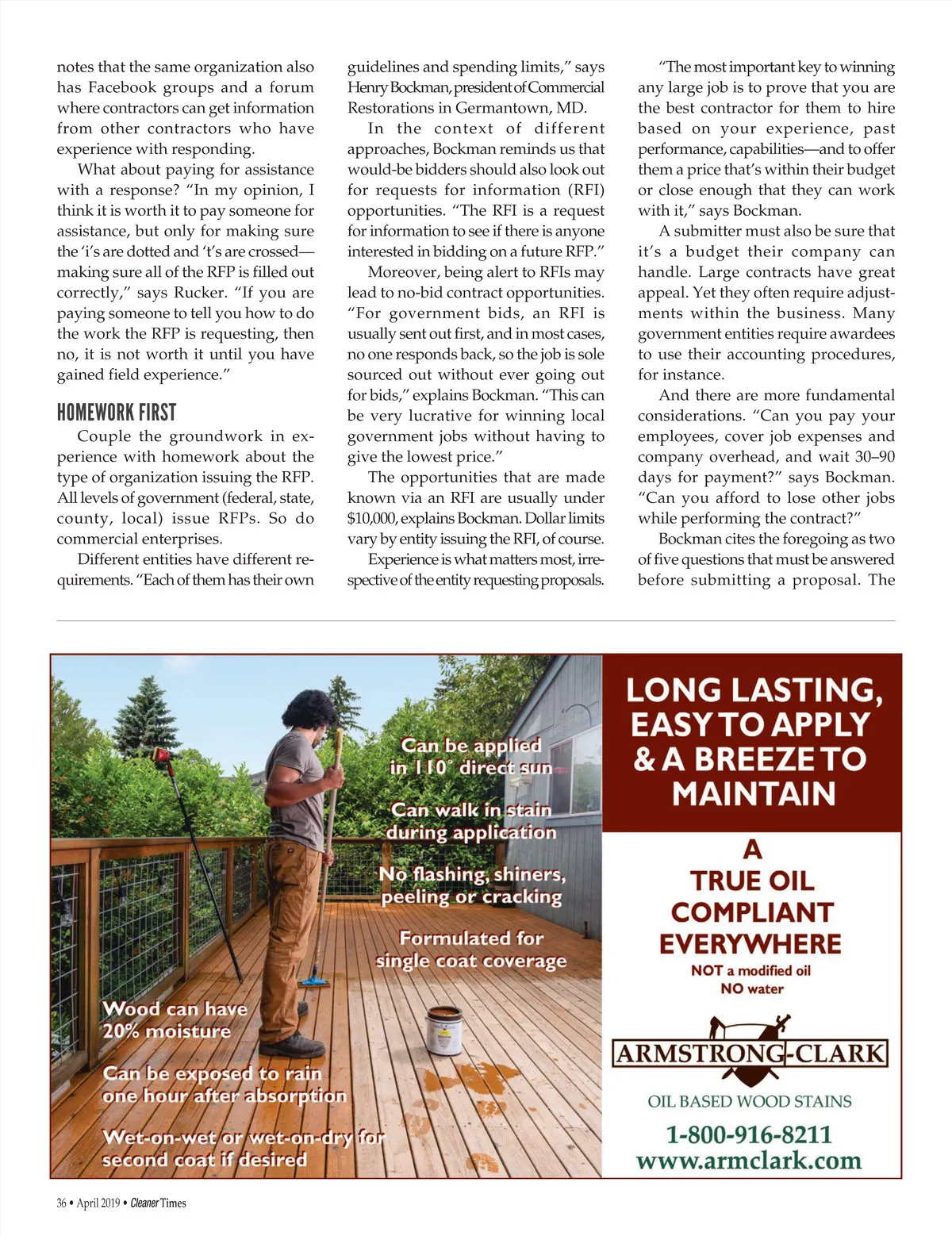 notes that the same organization also has Facebook groups and a forum where contractors can get information from other contractors who have experience with responding.

What about paying for assistance with a response? "In my opinion, I think it is worth it to pay someone for assistance, but only for making sure the 'i's are dotted and 't's are crossed—making sure all of the RFP is filled out correctly," says Rucker. "If you are paying someone to tell you how to do the work the RFP is requesting, then no, it is not worth it until you have gained field experience."

HOMEWORK FIRST

Couple the groundwork in experience with homework about the type of organization issuing the RFP. All levels of government (federal, state, county, local) issue RFPs. So do commercial enterprises.

Different entities have different requirements. "Each of them has their own guidelines and spending limits," says Henry Bockman, president of Commercial Restorations in Germantown, MD.

In the context of different approaches, Bockman reminds us that would-be bidders should also look out for requests for information (RFI) opportunities. "The RFI is a request for information to see if there is anyone interested in bidding on a future RFP."

Moreover, being alert to RFIs may lead to no-bid contract opportunities. "For government bids, an RFI is usually sent out first, and in most cases, no one responds back, so the job is sole sourced out without ever going out for bids," explains Bockman. "This can be very lucrative for winning local government jobs without having to give the lowest price."

The opportunities that are made known via an RFI are usually under $10,000, explains Bockman. Dollar limits vary by entity issuing the RFI, of course.

Experience is what matters most, irrespective of the entity requesting proposals.

"The most important key to winning any large job is to prove that you are the best contractor for them to hire based on your experience, past performance, capabilities—and to offer them a price that's within their budget or close enough that they can work with it," says Bockman.

A submitter must also be sure that it's a budget their company can handle. Large contracts have great appeal. Yet they often require adjustments within the business. Many government entities require awardees to use their accounting procedures, for instance.

And there are more fundamental considerations. "Can you pay your employees, cover job expenses and company overhead, and wait 30–90 days for payment?" says Bockman. "Can you afford to lose other jobs while performing the contract?"

Bockman cites the foregoing as two of five questions that must be answered before submitting a proposal. The

Can be applied in 110° direct sun

Can walk in stain during application

No flashing, shiners, peeling or cracking

Formulated for single coat coverage

Wood can have 20% moisture

Can be exposed to rain one hour after absorption

Wet-on-wet or wet-on-dry for second coat if desired

LONG LASTING, EASY TO APPLY & A BREEZE TO MAINTAIN

A TRUE OIL COMPLIANT EVERYWHERE

NOT a modified oil
NO water

ARMSTRONG-CLARK

OIL BASED WOOD STAINS

1-800-916-8211
www.armclark.com

36 • April 2019 • Cleaner Times